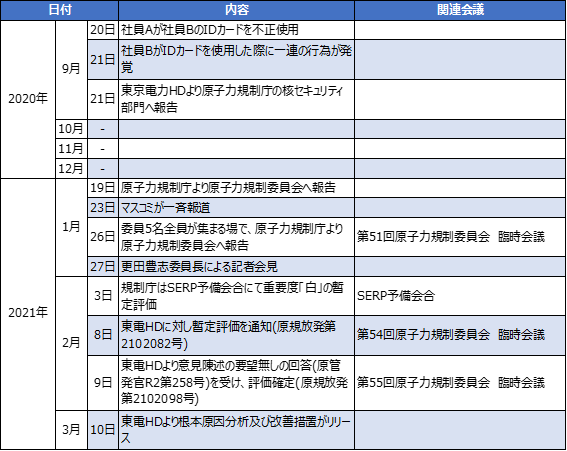 | 日付 | | | 内容 | 関連会議 |
|---|---|---|---|---|
| 2020年 | 9月 | 20日 | 社員Aが社員BのIDカードを不正使用 | |
| | | 21日 | 社員BがIDカードを使用した際に一連の行為が発覚 | |
| | | 21日 | 東京電力HDより原子力規制庁の核セキュリティ部門へ報告 | |
| | 10月 | - | | |
| | 11月 | - | | |
| | 12月 | - | | |
| 2021年 | 1月 | 19日 | 原子力規制庁より原子力規制委員会へ報告 | |
| | | 23日 | マスコミが一斉報道 | |
| | | 26日 | 委員5名全員が集まる場で、原子力規制庁より原子力規制委員会へ報告 | 第51回原子力規制委員会 臨時会議 |
| | | 27日 | 更田豊志委員長による記者会見 | |
| | 2月 | 3日 | 規制庁はSERP予備会合にて重要度「白」の暫定評価 | SERP予備会合 |
| | | 8日 | 東電HDに対し暫定評価を通知(原規放発第2102082号) | 第54回原子力規制委員会 臨時会議 |
| | | 9日 | 東電HDより意見陳述の要望無しの回答(原管発官R2第258号)を受け、評価確定(原規放発第2102098号) | 第55回原子力規制委員会 臨時会議 |
| | 3月 | 10日 | 東電HDより根本原因分析及び改善措置がリリース | |